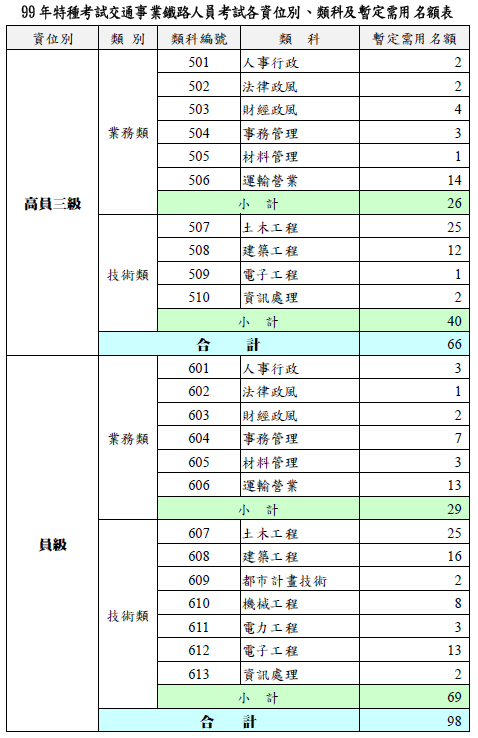 99年特種考試交通事業鐵路人員考試各資位別、類科及暫定需用名額表

| 資位別 | 類 別 | 類科編號 | 類 科 | 暫定需用名額 |
|---|---|---|---|---|
| 高員三級 | 業務類 | 501 | 人事行政 | 2 |
| | | 502 | 法律政風 | 2 |
| | | 503 | 財經政風 | 4 |
| | | 504 | 事務管理 | 3 |
| | | 505 | 材料管理 | 1 |
| | | 506 | 運輸營業 | 14 |
| | | 小 計 | | 26 |
| | 技術類 | 507 | 土木工程 | 25 |
| | | 508 | 建築工程 | 12 |
| | | 509 | 電子工程 | 1 |
| | | 510 | 資訊處理 | 2 |
| | | 小 計 | | 40 |
| | 合 計 | | | 66 |
| 員級 | 業務類 | 601 | 人事行政 | 3 |
| | | 602 | 法律政風 | 1 |
| | | 603 | 財經政風 | 2 |
| | | 604 | 事務管理 | 7 |
| | | 605 | 材料管理 | 3 |
| | | 606 | 運輸營業 | 13 |
| | | 小 計 | | 29 |
| | 技術類 | 607 | 土木工程 | 25 |
| | | 608 | 建築工程 | 16 |
| | | 609 | 都市計畫技術 | 2 |
| | | 610 | 機械工程 | 8 |
| | | 611 | 電力工程 | 3 |
| | | 612 | 電子工程 | 13 |
| | | 613 | 資訊處理 | 2 |
| | | 小 計 | | 69 |
| | 合 計 | | | 98 |